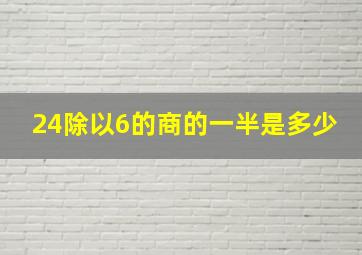 24除以6的商的一半是多少